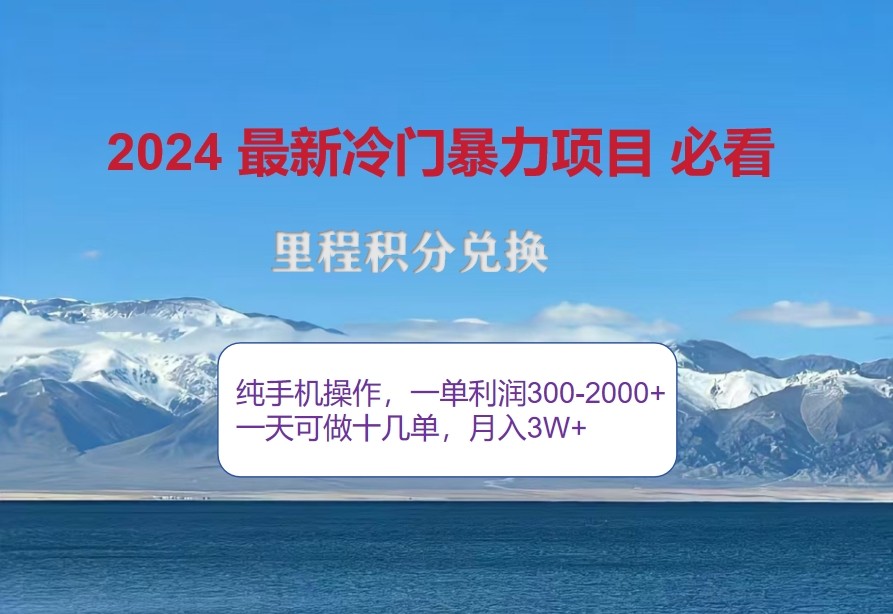 2024 最新冷门暴力项目 必看

里程积分兑换

纯手机操作，一单利润300-2000+
一天可做十几单，月入3W+